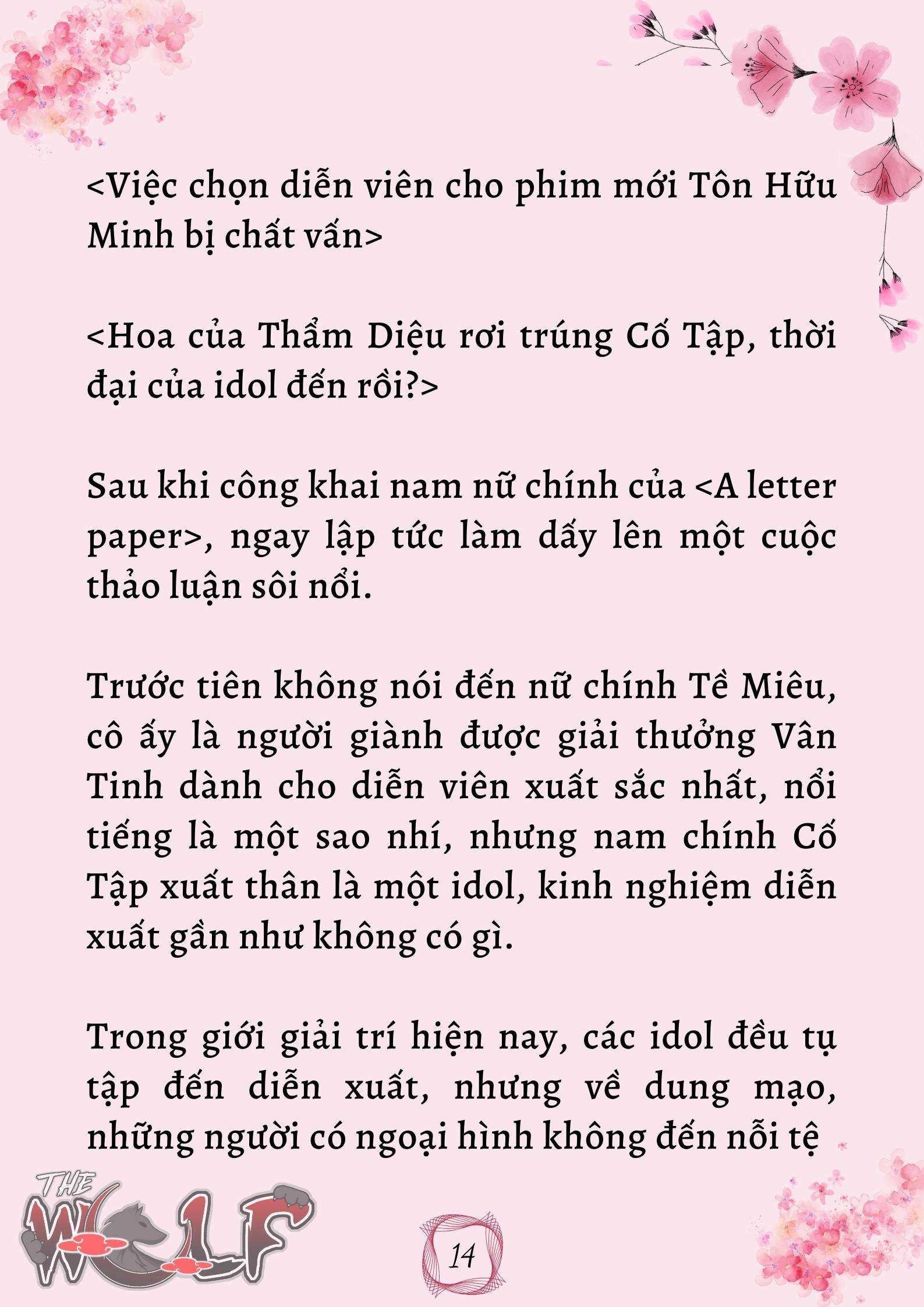 <Việc chọn diễn viên cho phim mới Tôn Hữu Minh bị chất vấn>

<Hoa của Thẩm Diệu rơi trúng Cố Tập, thời đại của idol đến rồi?>

Sau khi công khai nam nữ chính của <A letter paper>, ngay lập tức làm dấy lên một cuộc thảo luận sôi nổi.

Trước tiên không nói đến nữ chính Tề Miêu, cô ấy là người giành được giải thưởng Vân Tinh dành cho diễn viên xuất sắc nhất, nổi tiếng là một sao nhí, nhưng nam chính Cố Tập xuất thân là một idol, kinh nghiệm diễn xuất gần như không có gì.

Trong giới giải trí hiện nay, các idol đều tụ tập đến diễn xuất, nhưng về dung mạo, những người có ngoại hình không đến nỗi tệ

THE WOLF

14